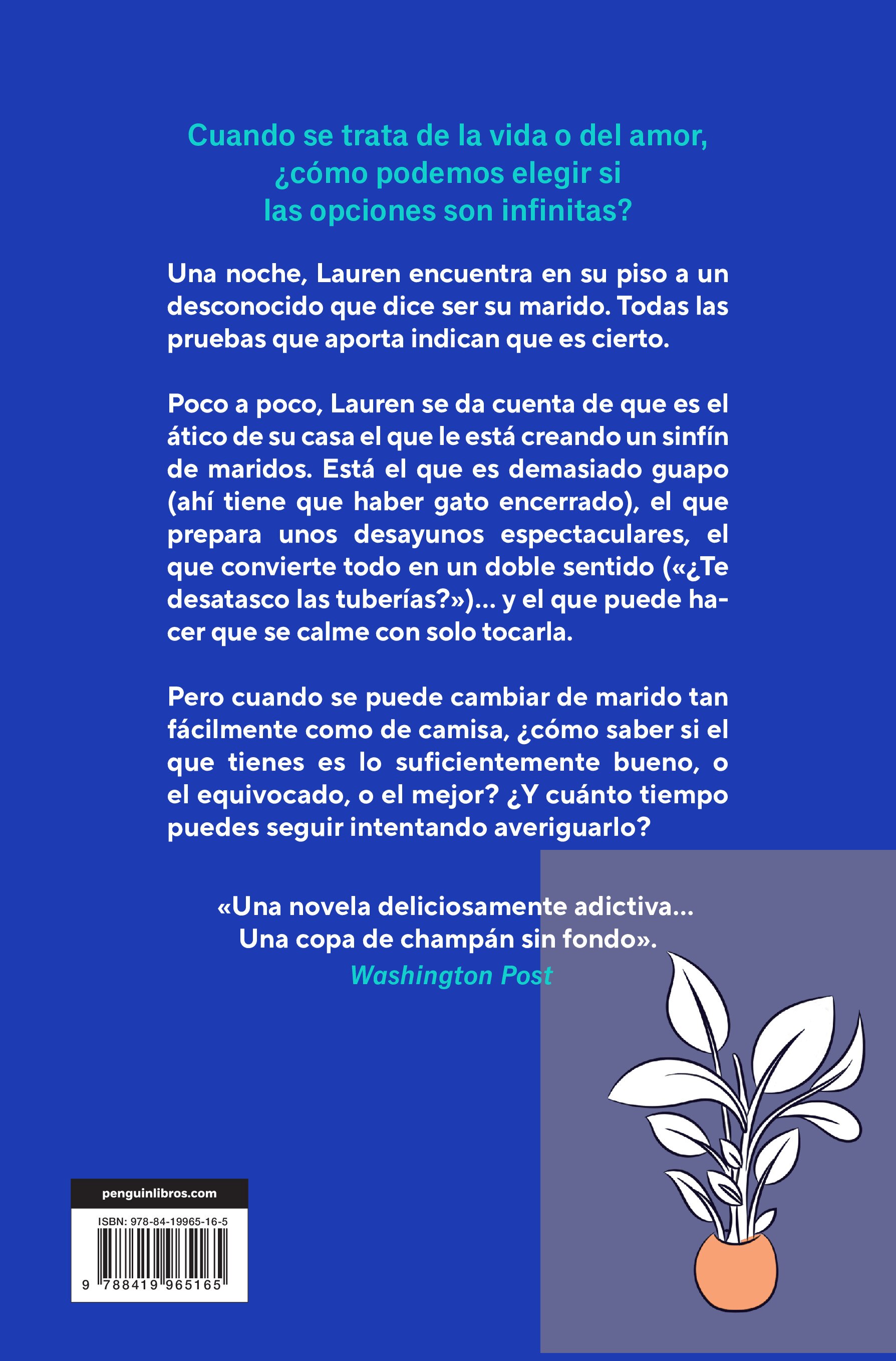 Cuando se trata de la vida o del amor, ¿cómo podemos elegir si las opciones son infinitas?

Una noche, Lauren encuentra en su piso a un desconocido que dice ser su marido. Todas las pruebas que aporta indican que es cierto.

Poco a poco, Lauren se da cuenta de que es el ático de su casa el que le está creando un sinfín de maridos. Está el que es demasiado guapo (ahí tiene que haber gato encerrado), el que prepara unos desayunos espectaculares, el que convierte todo en un doble sentido («¿Te desatasco las tuberías?»)... y el que puede hacer que se calme con solo tocarla.

Pero cuando se puede cambiar de marido tan fácilmente como de camisa, ¿cómo saber si el que tienes es lo suficientemente bueno, o el equivocado, o el mejor? ¿Y cuánto tiempo puedes seguir intentando averiguarlo?

«Una novela deliciosamente adictiva... Una copa de champán sin fondo».
Washington Post

penguinlibros.com

ISBN: 978-84-19965-16-5

9 788419 965165